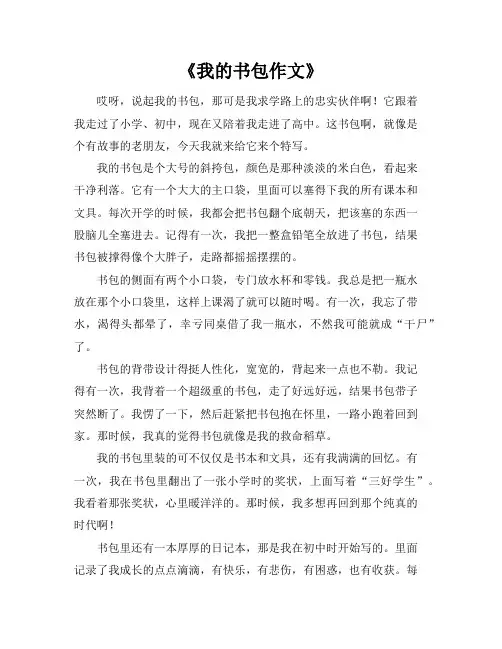 《我的书包作文》

哎呀，说起我的书包，那可是我求学路上的忠实伙伴啊！它跟着我走过了小学、初中，现在又陪着我走进了高中。这书包啊，就像是个有故事的老朋友，今天我就来给它来个特写。

我的书包是个大号的斜挎包，颜色是那种淡淡的米白色，看起来干净利落。它有一个大大的主口袋，里面可以塞得下我的所有课本和文具。每次开学的时候，我都会把书包翻个底朝天，把该塞的东西一股脑儿全塞进去。记得有一次，我把一整盒铅笔全放进了书包，结果书包被撑得像个大胖子，走路都摇摇摆摆的。

书包的侧面有两个小口袋，专门放水杯和零钱。我总是把一瓶水放在那个小口袋里，这样上课渴了就可以随时喝。有一次，我忘了带水，渴得头都晕了，幸亏同桌借了我一瓶水，不然我可能就成“干尸”了。

书包的背带设计得挺人性化，宽宽的，背起来一点也不勒。我记得有一次，我背着一个超级重的书包，走了好远好远，结果书包带子突然断了。我愣了一下，然后赶紧把书包抱在怀里，一路小跑着回到家。那时候，我真的觉得书包就像是我的救命稻草。

我的书包里装的可不仅仅是书本和文具，还有我满满的回忆。有一次，我在书包里翻出了一张小学时的奖状，上面写着“三好学生”。我看着那张奖状，心里暖洋洋的。那时候，我多想再回到那个纯真的时代啊！

书包里还有一本厚厚的日记本，那是我在初中时开始写的。里面记录了我成长的点点滴滴，有快乐，有悲伤，有困惑，也有收获。每